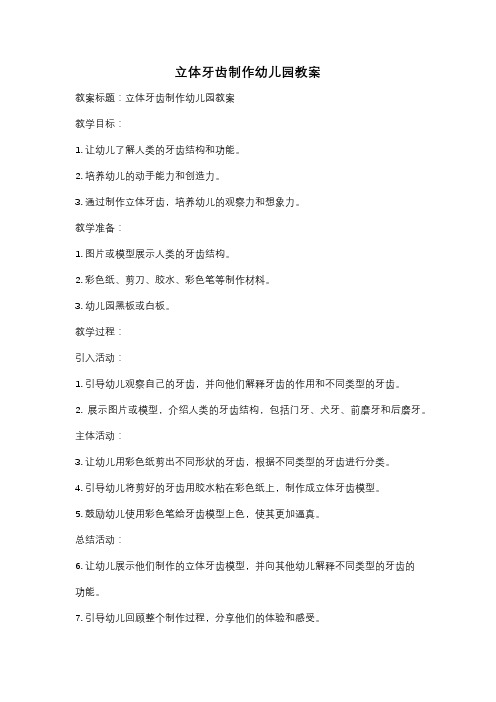 立体牙齿制作幼儿园教案

教案标题：立体牙齿制作幼儿园教案

教学目标：

1. 让幼儿了解人类的牙齿结构和功能。

2. 培养幼儿的动手能力和创造力。

3. 通过制作立体牙齿，培养幼儿的观察力和想象力。

教学准备：

1. 图片或模型展示人类的牙齿结构。

2. 彩色纸、剪刀、胶水、彩色笔等制作材料。

3. 幼儿园黑板或白板。

教学过程：

引入活动：

1. 引导幼儿观察自己的牙齿，并向他们解释牙齿的作用和不同类型的牙齿。

2. 展示图片或模型，介绍人类的牙齿结构，包括门牙、犬牙、前磨牙和后磨牙。

主体活动：

3. 让幼儿用彩色纸剪出不同形状的牙齿，根据不同类型的牙齿进行分类。

4. 引导幼儿将剪好的牙齿用胶水粘在彩色纸上，制作成立体牙齿模型。

5. 鼓励幼儿使用彩色笔给牙齿模型上色，使其更加逼真。

总结活动：

6. 让幼儿展示他们制作的立体牙齿模型，并向其他幼儿解释不同类型的牙齿的功能。

7. 引导幼儿回顾整个制作过程，分享他们的体验和感受。